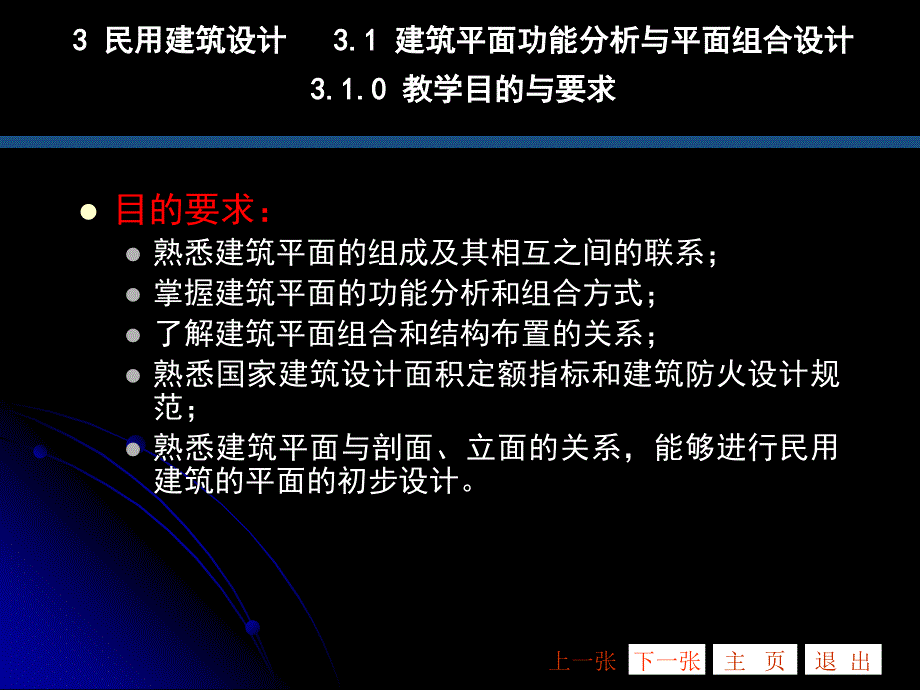 3 民用建筑设计　3.1 建筑平面功能分析与平面组合设计

3.1.0 教学目的与要求

目的要求：

熟悉建筑平面的组成及其相互之间的联系；

掌握建筑平面的功能分析和组合方式；

了解建筑平面组合和结构布置的关系；

熟悉国家建筑设计面积定额指标和建筑防火设计规范；

熟悉建筑平面与剖面、立面的关系，能够进行民用建筑的平面的初步设计。

上一张　下一张　主 页　退 出